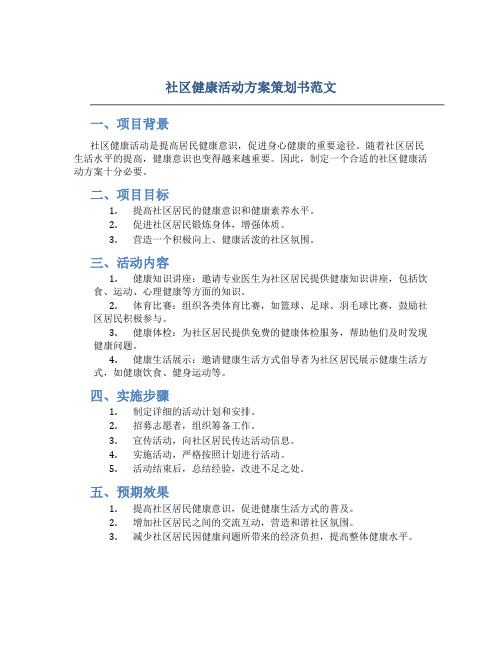 社区健康活动方案策划书范文

一、项目背景

社区健康活动是提高居民健康意识，促进身心健康的重要途径。随着社区居民生活水平的提高，健康意识也变得越来越重要。因此，制定一个合适的社区健康活动方案十分必要。

二、项目目标

1. 提高社区居民的健康意识和健康素养水平。
2. 促进社区居民锻炼身体，增强体质。
3. 营造一个积极向上、健康活泼的社区氛围。

三、活动内容

1. 健康知识讲座：邀请专业医生为社区居民提供健康知识讲座，包括饮食、运动、心理健康等方面的知识。
2. 体育比赛：组织各类体育比赛，如篮球、足球、羽毛球比赛，鼓励社区居民积极参与。
3. 健康体检：为社区居民提供免费的健康体检服务，帮助他们及时发现健康问题。
4. 健康生活展示：邀请健康生活方式倡导者为社区居民展示健康生活方式，如健康饮食、健身运动等。

四、实施步骤

1. 制定详细的活动计划和安排。
2. 招募志愿者，组织筹备工作。
3. 宣传活动，向社区居民传达活动信息。
4. 实施活动，严格按照计划进行活动。
5. 活动结束后，总结经验，改进不足之处。

五、预期效果

1. 提高社区居民健康意识，促进健康生活方式的普及。
2. 增加社区居民之间的交流互动，营造和谐社区氛围。
3. 减少社区居民因健康问题所带来的经济负担，提高整体健康水平。